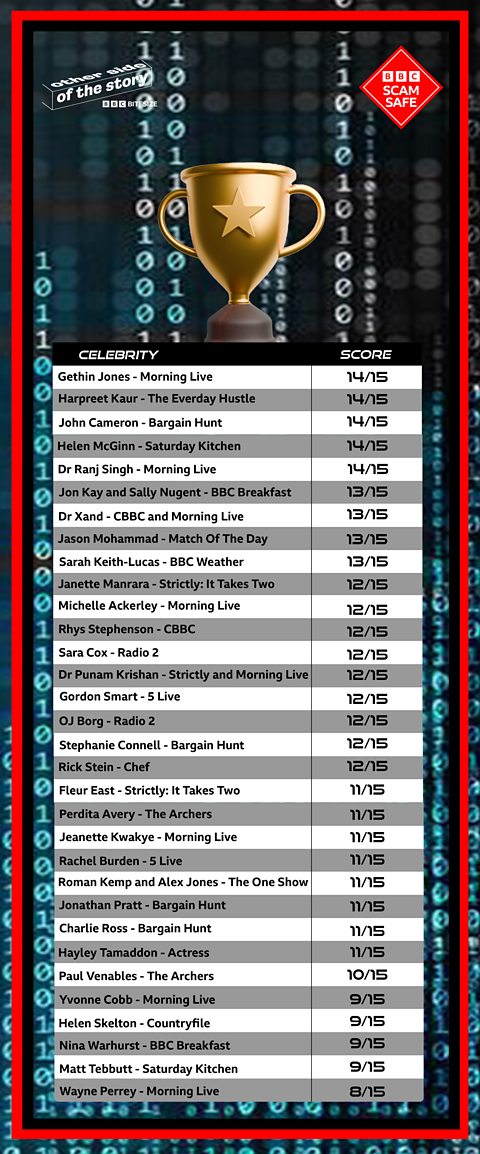 other side of the story
BBC BITESIZE

BBC
SCAM
SAFE

| CELEBRITY | SCORE |
|---|---|
| Gethin Jones - Morning Live | 14/15 |
| Harpreet Kaur - The Everday Hustle | 14/15 |
| John Cameron - Bargain Hunt | 14/15 |
| Helen McGinn - Saturday Kitchen | 14/15 |
| Dr Ranj Singh - Morning Live | 14/15 |
| Jon Kay and Sally Nugent - BBC Breakfast | 13/15 |
| Dr Xand - CBBC and Morning Live | 13/15 |
| Jason Mohammad - Match Of The Day | 13/15 |
| Sarah Keith-Lucas - BBC Weather | 13/15 |
| Janette Manrara - Strictly: It Takes Two | 12/15 |
| Michelle Ackerley - Morning Live | 12/15 |
| Rhys Stephenson - CBBC | 12/15 |
| Sara Cox - Radio 2 | 12/15 |
| Dr Punam Krishan - Strictly and Morning Live | 12/15 |
| Gordon Smart - 5 Live | 12/15 |
| OJ Borg - Radio 2 | 12/15 |
| Stephanie Connell - Bargain Hunt | 12/15 |
| Rick Stein - Chef | 12/15 |
| Fleur East - Strictly: It Takes Two | 11/15 |
| Perdita Avery - The Archers | 11/15 |
| Jeanette Kwakye - Morning Live | 11/15 |
| Rachel Burden - 5 Live | 11/15 |
| Roman Kemp and Alex Jones - The One Show | 11/15 |
| Jonathan Pratt - Bargain Hunt | 11/15 |
| Charlie Ross - Bargain Hunt | 11/15 |
| Hayley Tamaddon - Actress | 11/15 |
| Paul Venables - The Archers | 10/15 |
| Yvonne Cobb - Morning Live | 9/15 |
| Helen Skelton - Countryfile | 9/15 |
| Nina Warhurst - BBC Breakfast | 9/15 |
| Matt Tebbutt - Saturday Kitchen | 9/15 |
| Wayne Perrey - Morning Live | 8/15 |